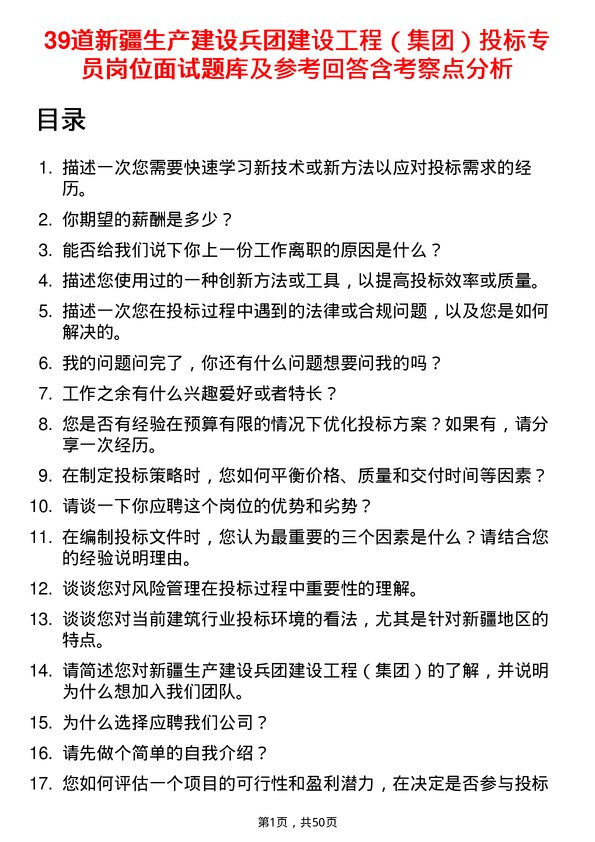 39道新疆生产建设兵团建设工程（集团）投标专员岗位面试题库及参考回答含考察点分析

目录

1. 描述一次您需要快速学习新技术或新方法以应对投标需求的经历。
2. 你期望的薪酬是多少？
3. 能否给我们说下你上一份工作离职的原因是什么？
4. 描述您使用过的一种创新方法或工具，以提高投标效率或质量。
5. 描述一次您在投标过程中遇到的法律或合规问题，以及您是如何解决的。
6. 我的问题问完了，你还有什么问题想要问我的吗？
7. 工作之余有什么兴趣爱好或者特长？
8. 您是否有经验在预算有限的情况下优化投标方案？如果有，请分享一次经历。
9. 在制定投标策略时，您如何平衡价格、质量和交付时间等因素？
10. 请谈一下你应聘这个岗位的优势和劣势？
11. 在编制投标文件时，您认为最重要的三个因素是什么？请结合您的经验说明理由。
12. 谈谈您对风险管理在投标过程中重要性的理解。
13. 谈谈您对当前建筑行业投标环境的看法，尤其是针对新疆地区的特点。
14. 请简述您对新疆生产建设兵团建设工程（集团）的了解，并说明为什么想加入我们团队。
15. 为什么选择应聘我们公司？
16. 请先做个简单的自我介绍？
17. 您如何评估一个项目的可行性和盈利潜力，在决定是否参与投标

第1页，共50页